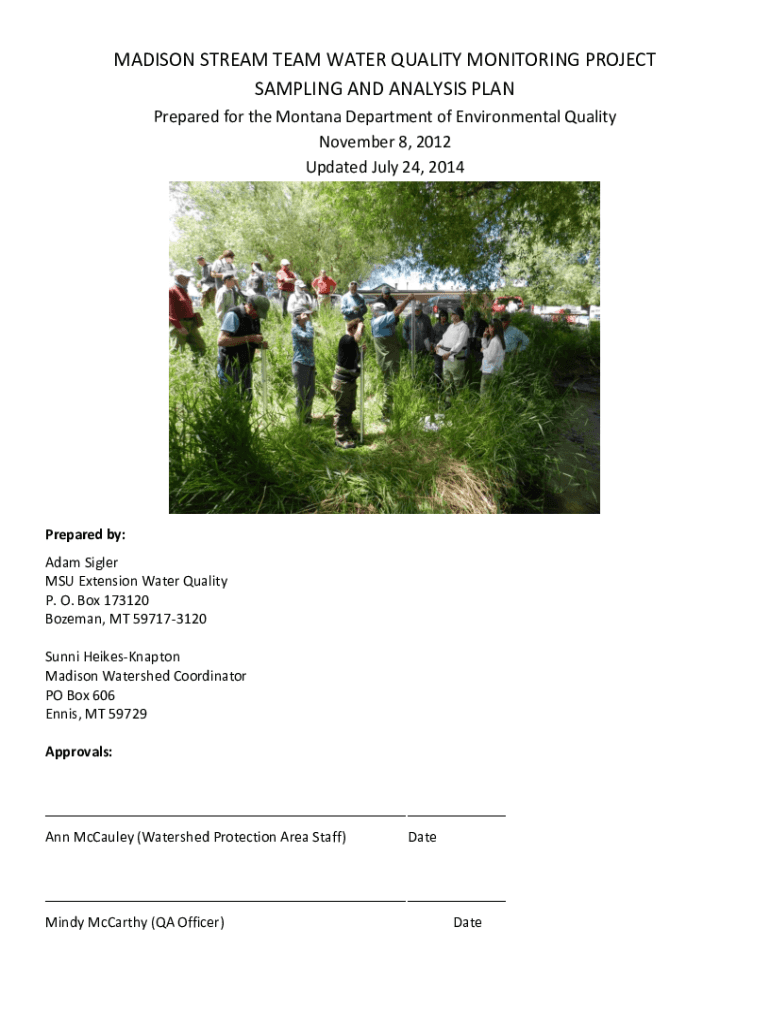 MADISON STREAM TEAM WATER QUALITY MONITORING PROJECT
SAMPLING AND ANALYSIS PLAN

Prepared for the Montana Department of Environmental Quality
November 8, 2012
Updated July 24, 2014

Prepared by:

Adam Sigler
MSU Extension Water Quality
P. O. Box 173120
Bozeman, MT 59717-3120

Sunni Heikes-Knapton
Madison Watershed Coordinator
PO Box 606
Ennis, MT 59729

Approvals:

____ ____

Ann McCauley (Watershed Protection Area Staff) Date

____ ____

Mindy McCarthy (QA Officer) Date